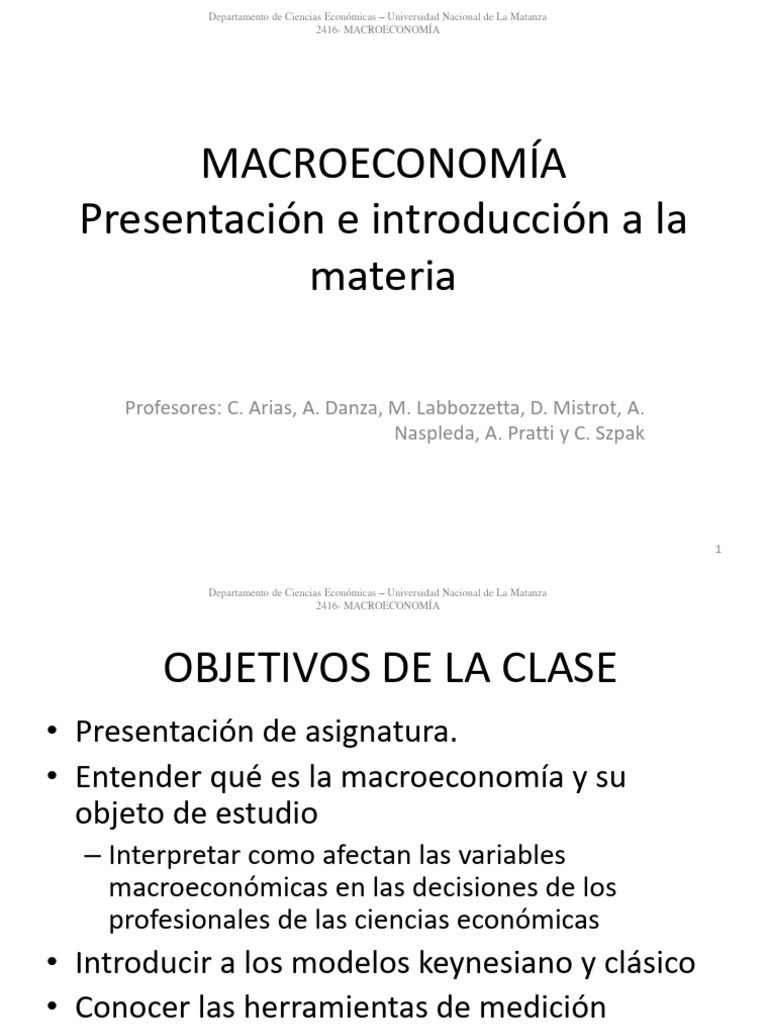 Departamento de Ciencias Económicas – Universidad Nacional de La Matanza
2416- MACROECONOMÍA

MACROECONOMÍA
Presentación e introducción a la materia

Profesores: C. Arias, A. Danza, M. Labbozzetta, D. Mistrot, A. Naspleda, A. Pratti y C. Szpak

1

Departamento de Ciencias Económicas – Universidad Nacional de La Matanza
2416- MACROECONOMÍA

OBJETIVOS DE LA CLASE

• Presentación de asignatura.
• Entender qué es la macroeconomía y su objeto de estudio
– Interpretar como afectan las variables macroeconómicas en las decisiones de los profesionales de las ciencias económicas
• Introducir a los modelos keynesiano y clásico
• Conocer las herramientas de medición